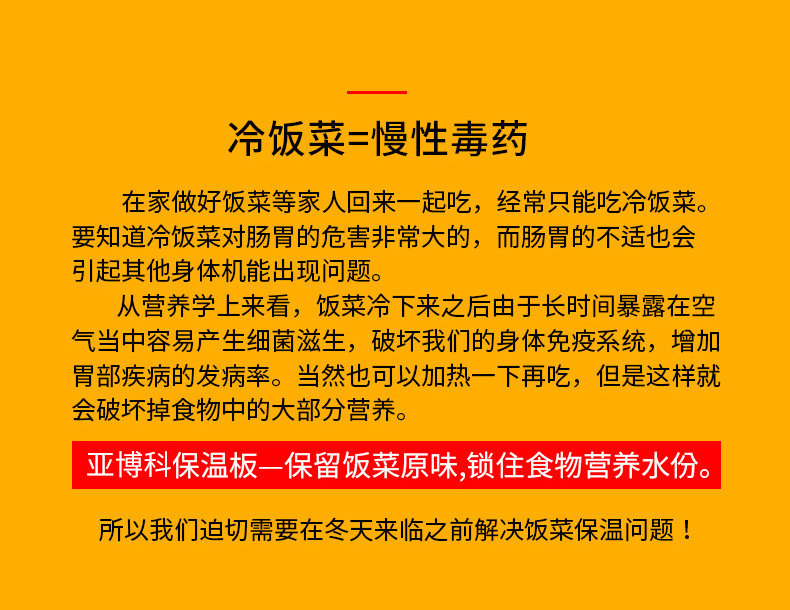 冷饭菜=慢性毒药

在家做好饭菜等家人回来一起吃，经常只能吃冷饭菜。要知道冷饭菜对肠胃的危害非常大的，而肠胃的不适也会引起其他身体机能出现问题。

从营养学上来看，饭菜冷下来之后由于长时间暴露在空气当中容易产生细菌滋生，破坏我们的身体免疫系统，增加胃部疾病的发病率。当然也可以加热一下再吃，但是这样就会破坏掉食物中的大部分营养。

亚博科保温板—保留饭菜原味,锁住食物营养水份。

所以我们迫切需要在冬天来临之前解决饭菜保温问题！